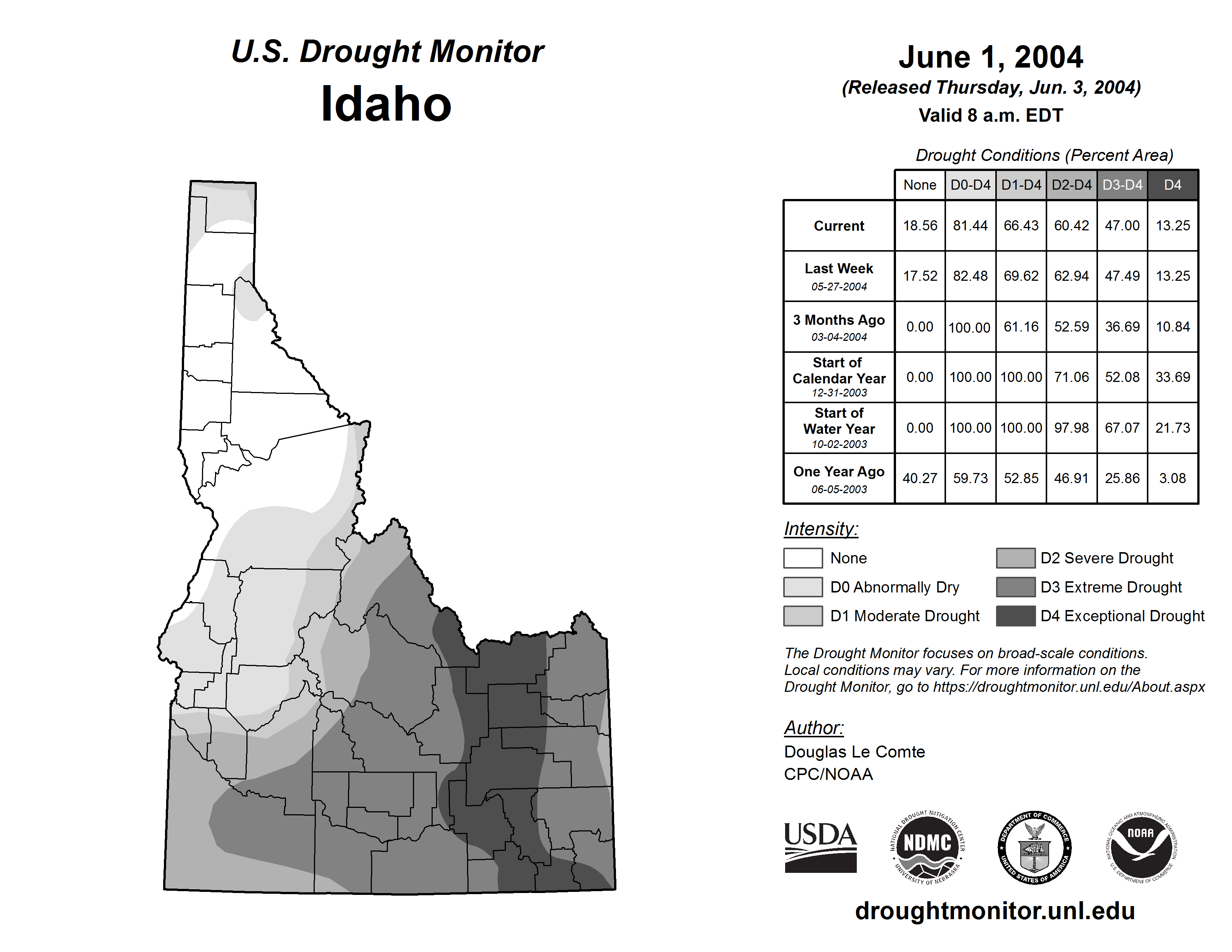 U.S. Drought Monitor
Idaho

June 1, 2004
(Released Thursday, Jun. 3, 2004)
Valid 8 a.m. EDT

Drought Conditions (Percent Area)

| | None | D0-D4 | D1-D4 | D2-D4 | D3-D4 | D4 |
|---|---|---|---|---|---|---|
| Current | 18.56 | 81.44 | 66.43 | 60.42 | 47.00 | 13.25 |
| Last Week 05-27-2004 | 17.52 | 82.48 | 69.62 | 62.94 | 47.49 | 13.25 |
| 3 Months Ago 03-04-2004 | 0.00 | 100.00 | 61.16 | 52.59 | 36.69 | 10.84 |
| Start of Calendar Year 12-31-2003 | 0.00 | 100.00 | 100.00 | 71.06 | 52.08 | 33.69 |
| Start of Water Year 10-02-2003 | 0.00 | 100.00 | 100.00 | 97.98 | 67.07 | 21.73 |
| One Year Ago 06-05-2003 | 40.27 | 59.73 | 52.85 | 46.91 | 25.86 | 3.08 |

Intensity:
None
D0 Abnormally Dry
D1 Moderate Drought
D2 Severe Drought
D3 Extreme Drought
D4 Exceptional Drought

The Drought Monitor focuses on broad-scale conditions. Local conditions may vary. For more information on the Drought Monitor, go to https://droughtmonitor.unl.edu/About.aspx

Author:
Douglas Le Comte
CPC/NOAA

USDA
NATIONAL DROUGHT MITIGATION CENTER NDMC UNIVERSITY OF NEBRASKA
DEPARTMENT OF COMMERCE UNITED STATES OF AMERICA
NATIONAL OCEANIC AND ATMOSPHERIC ADMINISTRATION NOAA U.S. DEPARTMENT OF COMMERCE

droughtmonitor.unl.edu